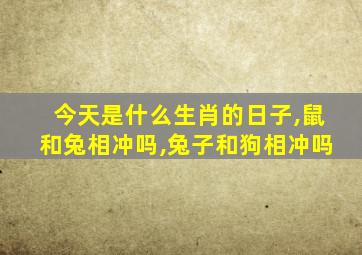 今天是什么生肖的日子,鼠和兔相冲吗,兔子和狗相冲吗